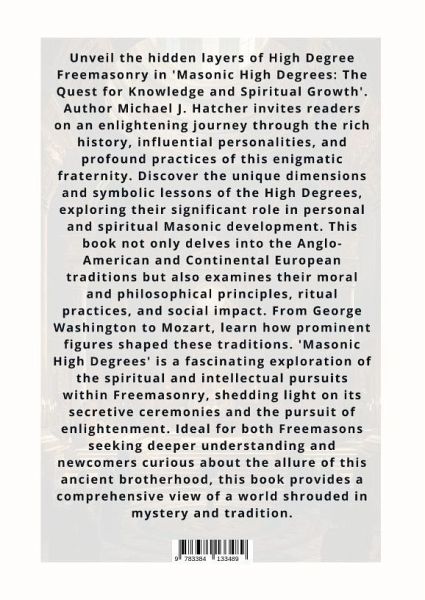 Unveil the hidden layers of High Degree Freemasonry in 'Masonic High Degrees: The Quest for Knowledge and Spiritual Growth'. Author Michael J. Hatcher invites readers on an enlightening journey through the rich history, influential personalities, and profound practices of this enigmatic fraternity. Discover the unique dimensions and symbolic lessons of the High Degrees, exploring their significant role in personal and spiritual Masonic development. This book not only delves into the Anglo-American and Continental European traditions but also examines their moral and philosophical principles, ritual practices, and social impact. From George Washington to Mozart, learn how prominent figures shaped these traditions. 'Masonic High Degrees' is a fascinating exploration of the spiritual and intellectual pursuits within Freemasonry, shedding light on its secretive ceremonies and the pursuit of enlightenment. Ideal for both Freemasons seeking deeper understanding and newcomers curious about the allure of this ancient brotherhood, this book provides a comprehensive view of a world shrouded in mystery and tradition.

9 783384 133489